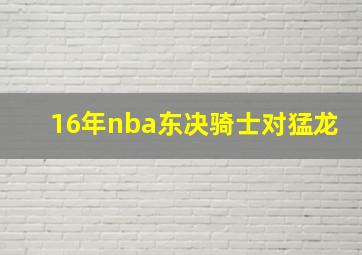 16年nba东决骑士对猛龙